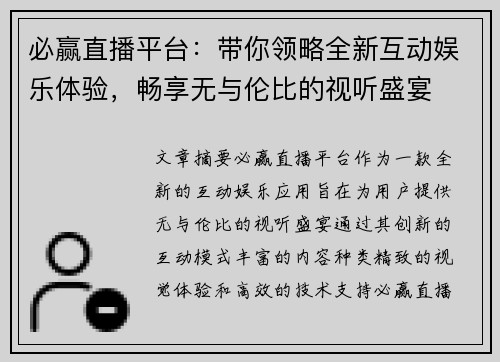 必赢直播平台：带你领略全新互动娱乐体验，畅享无与伦比的视听盛宴

文章摘要必赢直播平台作为一款全新的互动娱乐应用旨在为用户提供无与伦比的视听盛宴通过其创新的互动模式丰富的内容种类精致的视觉体验和高效的技术支持必赢直播